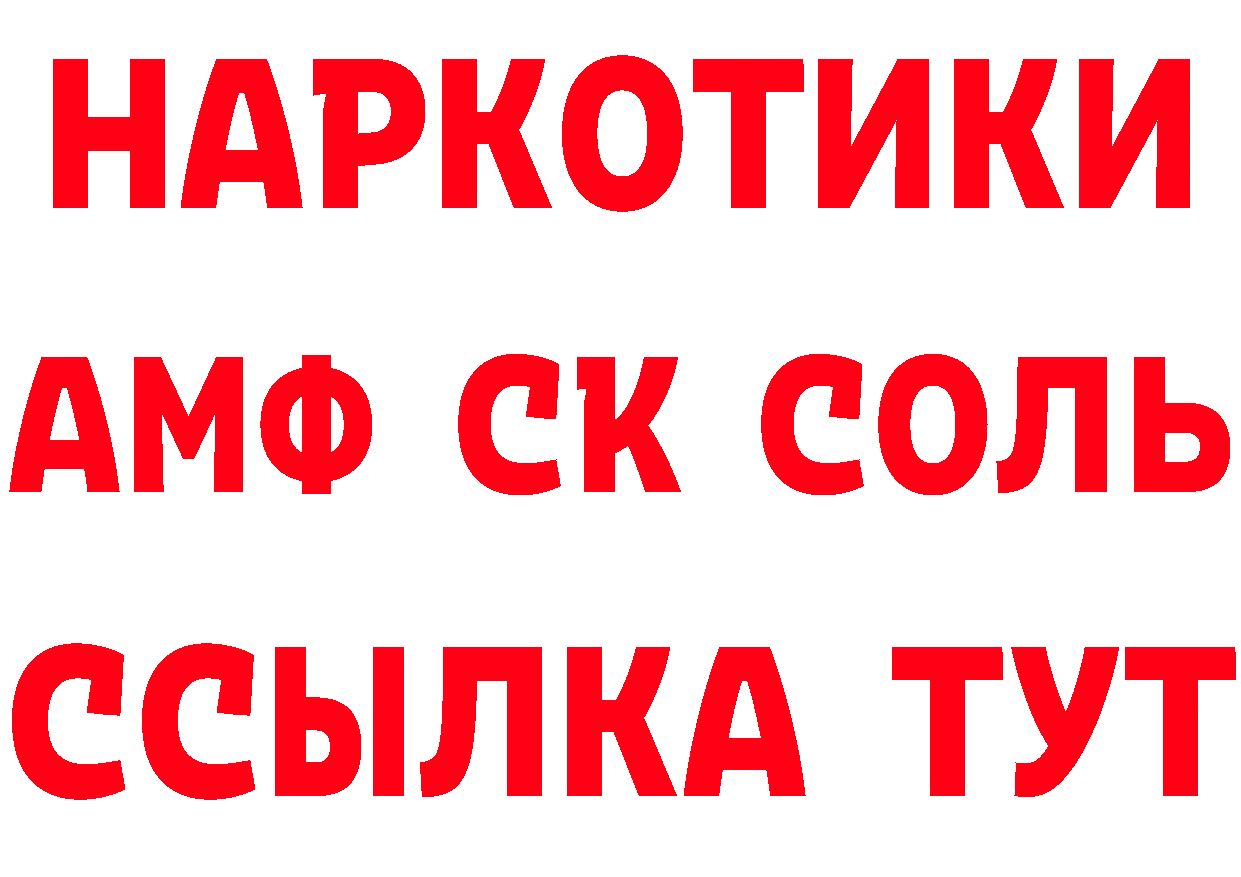 НАРКОТИКИ

АМФ СК СОЛЬ

ССЫЛКА ТУТ